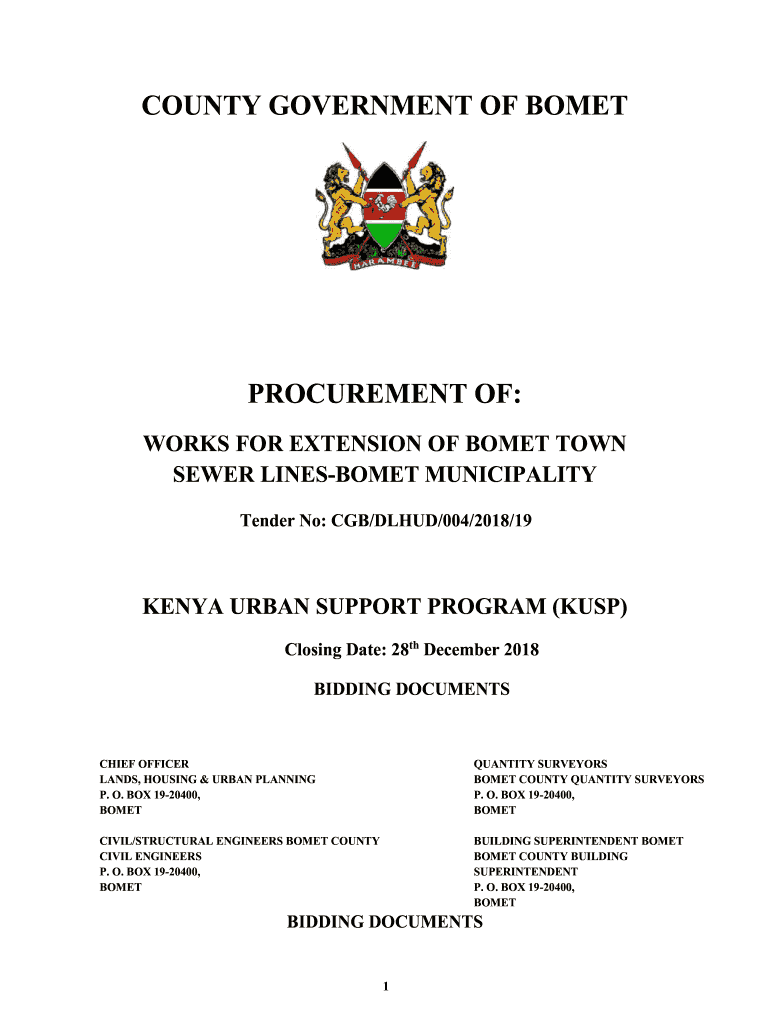 COUNTY GOVERNMENT OF BOMET

HARAMBEE

PROCUREMENT OF:

WORKS FOR EXTENSION OF BOMET TOWN SEWER LINES-BOMET MUNICIPALITY

Tender No: CGB/DLHUD/004/2018/19

KENYA URBAN SUPPORT PROGRAM (KUSP)

Closing Date: 28$^{th}$ December 2018

BIDDING DOCUMENTS

CHIEF OFFICER
LANDS, HOUSING & URBAN PLANNING
P. O. BOX 19-20400,
BOMET

CIVIL/STRUCTURAL ENGINEERS BOMET COUNTY
CIVIL ENGINEERS
P. O. BOX 19-20400,
BOMET

QUANTITY SURVEYORS
BOMET COUNTY QUANTITY SURVEYORS
P. O. BOX 19-20400,
BOMET

BUILDING SUPERINTENDENT BOMET
BOMET COUNTY BUILDING SUPERINTENDENT
P. O. BOX 19-20400,
BOMET

BIDDING DOCUMENTS

1